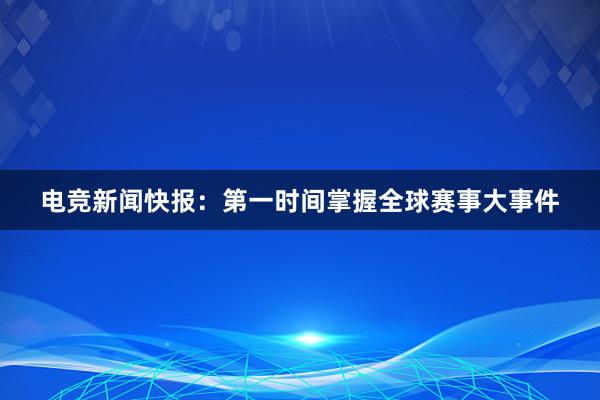 电竞新闻快报：第一时间掌握全球赛事大事件